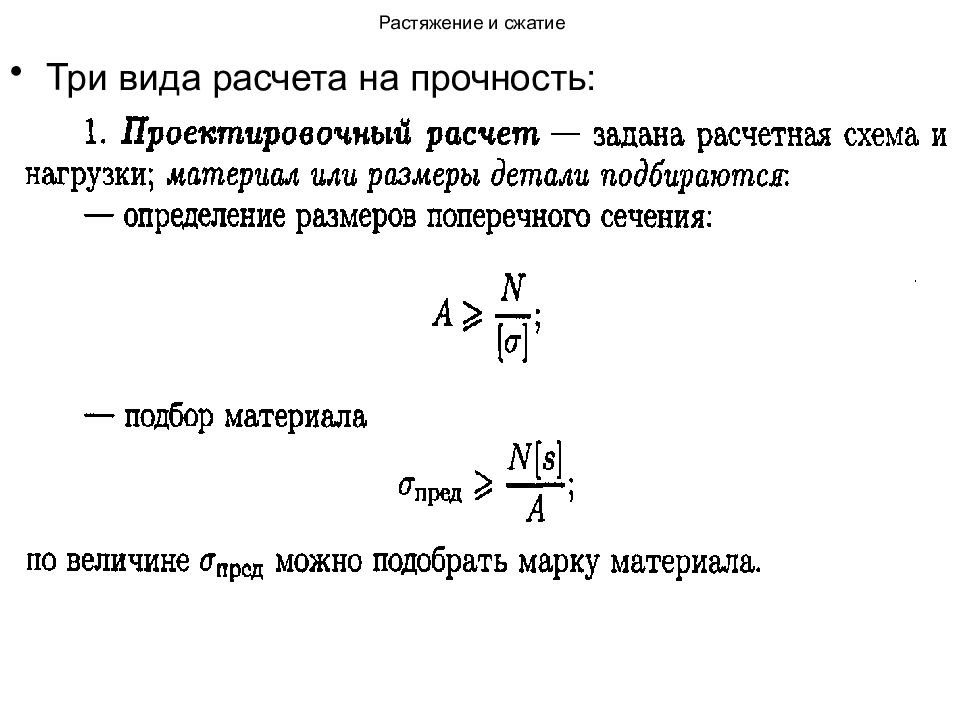 Растяжение и сжатие

• Три вида расчета на прочность:

1. Проектировочный расчет — задана расчетная схема и нагрузки; материал или размеры детали подбираются:

— определение размеров поперечного сечения:

$A \geqslant \frac{N}{[\sigma]};$

— подбор материала

$\sigma_{пред} \geqslant \frac{N[s]}{A};$

по величине $\sigma_{пред}$ можно подобрать марку материала.